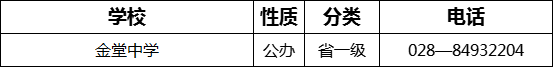 | 学校 | 性质 | 分类 | 电话 |
|---|---|---|---|
| 金堂中学 | 公办 | 省一级 | 028—84932204 |